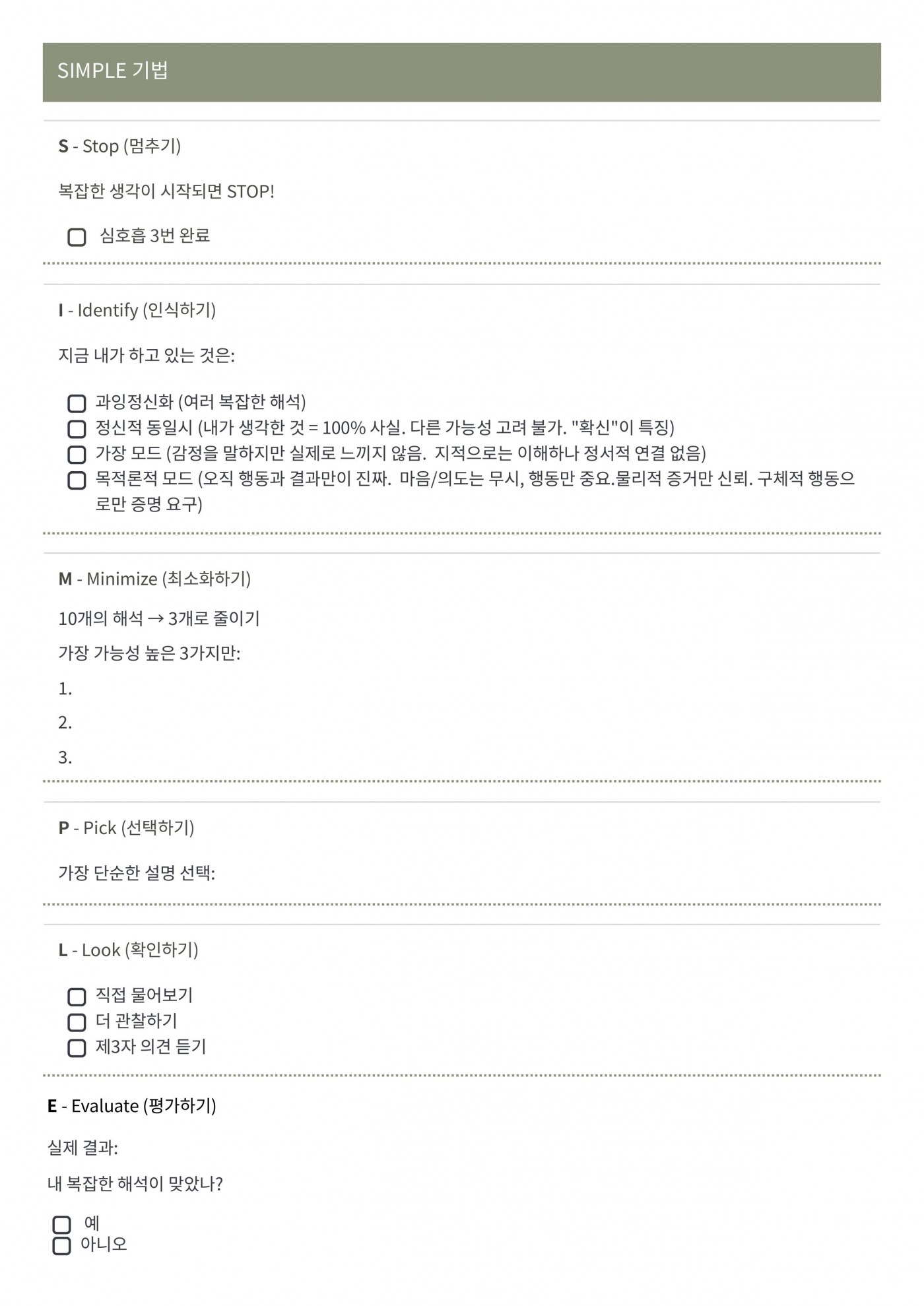 SIMPLE 기법

S - Stop (멈추기)

복잡한 생각이 시작되면 STOP!

☐ 심호흡 3번 완료

I - Identify (인식하기)

지금 내가 하고 있는 것은:

☐ 과잉정신화 (여러 복잡한 해석)
☐ 정신적 동일시 (내가 생각한 것 = 100% 사실. 다른 가능성 고려 불가. "확신"이 특징)
☐ 가장 모드 (감정을 말하지만 실제로 느끼지 않음. 지적으로는 이해하나 정서적 연결 없음)
☐ 목적론적 모드 (오직 행동과 결과만이 진짜. 마음/의도는 무시, 행동만 중요.물리적 증거만 신뢰. 구체적 행동으로만 증명 요구)

M - Minimize (최소화하기)

10개의 해석 → 3개로 줄이기

가장 가능성 높은 3가지만:

1.

2.

3.

P - Pick (선택하기)

가장 단순한 설명 선택:

L - Look (확인하기)

☐ 직접 물어보기
☐ 더 관찰하기
☐ 제3자 의견 듣기

E - Evaluate (평가하기)

실제 결과:

내 복잡한 해석이 맞았나?

☐ 예
☐ 아니오